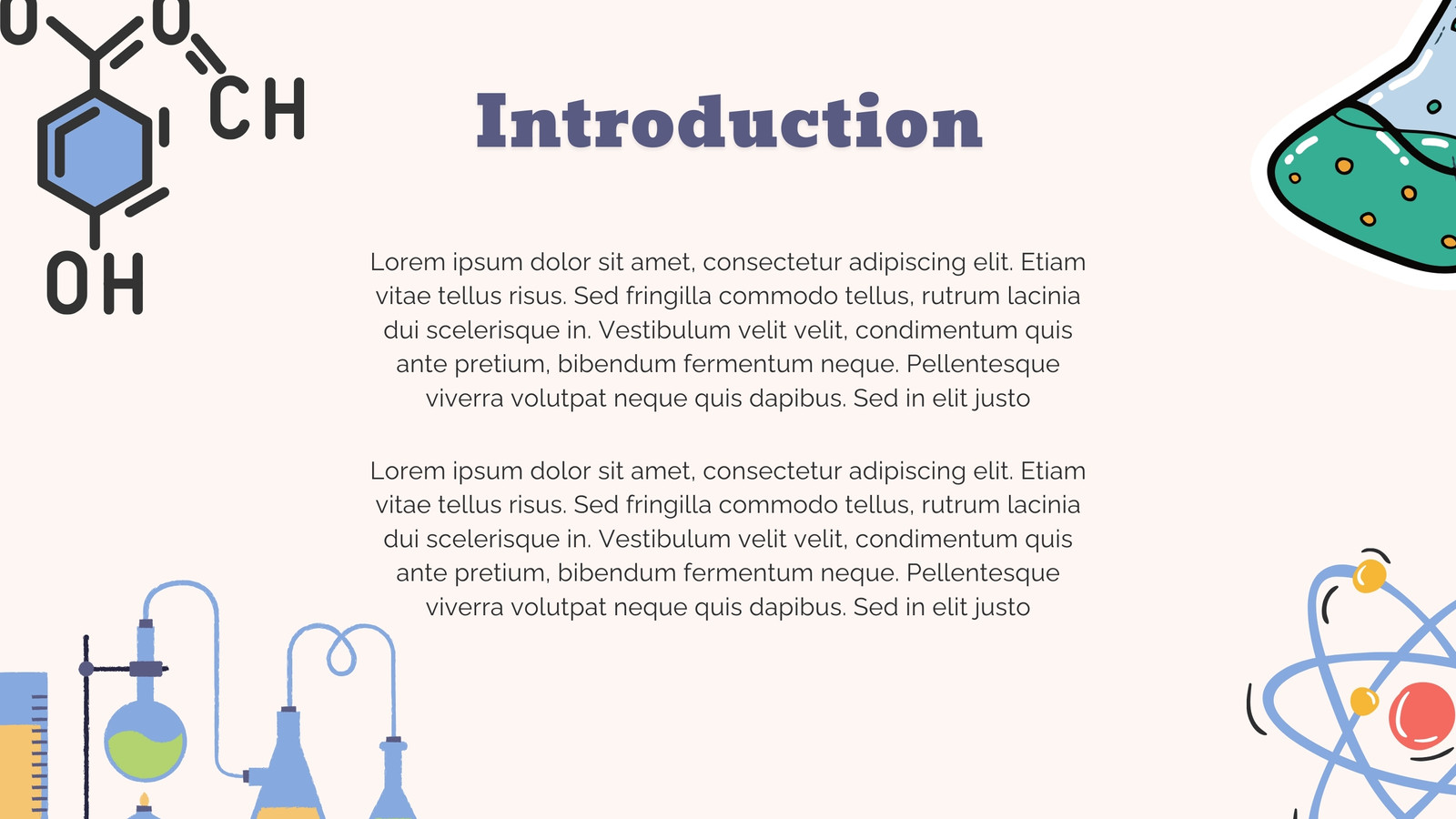 O O
CH
OH

Introduction

Lorem ipsum dolor sit amet, consectetur adipiscing elit. Etiam vitae tellus risus. Sed fringilla commodo tellus, rutrum lacinia dui scelerisque in. Vestibulum velit velit, condimentum quis ante pretium, bibendum fermentum neque. Pellentesque viverra volutpat neque quis dapibus. Sed in elit justo

Lorem ipsum dolor sit amet, consectetur adipiscing elit. Etiam vitae tellus risus. Sed fringilla commodo tellus, rutrum lacinia dui scelerisque in. Vestibulum velit velit, condimentum quis ante pretium, bibendum fermentum neque. Pellentesque viverra volutpat neque quis dapibus. Sed in elit justo